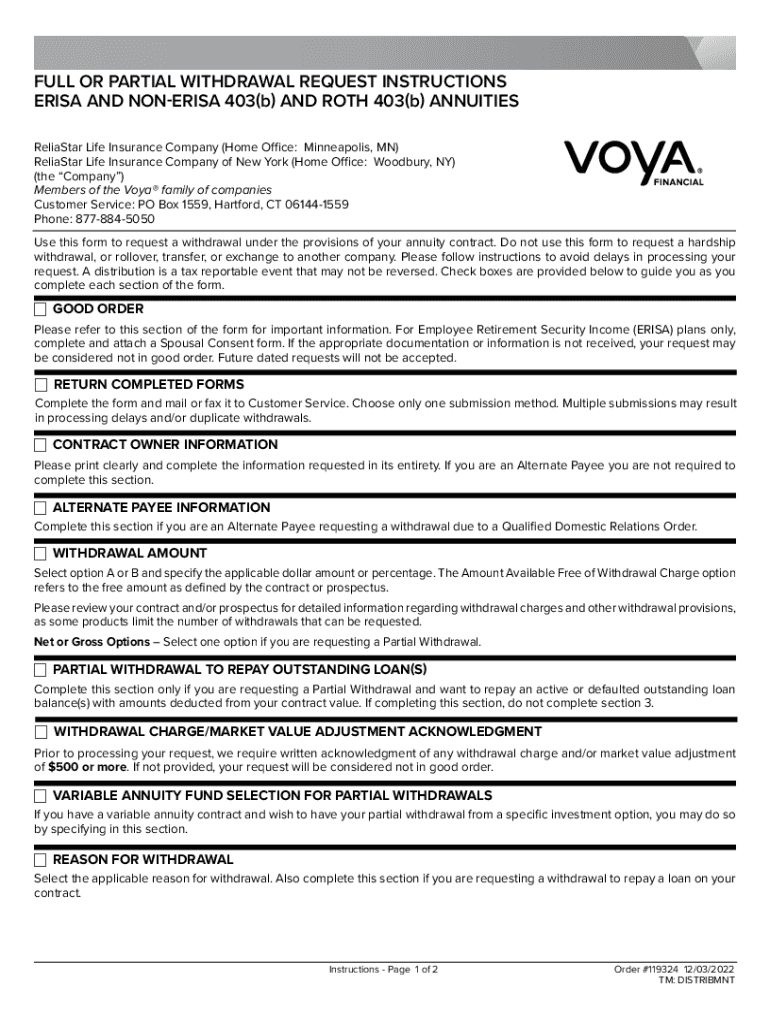 FULL OR PARTIAL WITHDRAWAL REQUEST INSTRUCTIONS
ERISA AND NON-ERISA 403(b) AND ROTH 403(b) ANNUITIES

ReliaStar Life Insurance Company (Home Office: Minneapolis, MN)
ReliaStar Life Insurance Company of New York (Home Office: Woodbury, NY)
(the "Company")
Members of the Voya® family of companies
Customer Service: PO Box 1559, Hartford, CT 06144-1559
Phone: 877-884-5050

VOYA® FINANCIAL

Use this form to request a withdrawal under the provisions of your annuity contract. Do not use this form to request a hardship withdrawal, or rollover, transfer, or exchange to another company. Please follow instructions to avoid delays in processing your request. A distribution is a tax reportable event that may not be reversed. Check boxes are provided below to guide you as you complete each section of the form.

GOOD ORDER
Please refer to this section of the form for important information. For Employee Retirement Security Income (ERISA) plans only, complete and attach a Spousal Consent form. If the appropriate documentation or information is not received, your request may be considered not in good order. Future dated requests will not be accepted.

RETURN COMPLETED FORMS
Complete the form and mail or fax it to Customer Service. Choose only one submission method. Multiple submissions may result in processing delays and/or duplicate withdrawals.

CONTRACT OWNER INFORMATION
Please print clearly and complete the information requested in its entirety. If you are an Alternate Payee you are not required to complete this section.

ALTERNATE PAYEE INFORMATION
Complete this section if you are an Alternate Payee requesting a withdrawal due to a Qualified Domestic Relations Order.

WITHDRAWAL AMOUNT
Select option A or B and specify the applicable dollar amount or percentage. The Amount Available Free of Withdrawal Charge option refers to the free amount as defined by the contract or prospectus.

Please review your contract and/or prospectus for detailed information regarding withdrawal charges and other withdrawal provisions, as some products limit the number of withdrawals that can be requested.

Net or Gross Options – Select one option if you are requesting a Partial Withdrawal.

PARTIAL WITHDRAWAL TO REPAY OUTSTANDING LOAN(S)
Complete this section only if you are requesting a Partial Withdrawal and want to repay an active or defaulted outstanding loan balance(s) with amounts deducted from your contract value. If completing this section, do not complete section 3.

WITHDRAWAL CHARGE/MARKET VALUE ADJUSTMENT ACKNOWLEDGMENT
Prior to processing your request, we require written acknowledgment of any withdrawal charge and/or market value adjustment of $500 or more. If not provided, your request will be considered not in good order.

VARIABLE ANNUITY FUND SELECTION FOR PARTIAL WITHDRAWALS
If you have a variable annuity contract and wish to have your partial withdrawal from a specific investment option, you may do so by specifying in this section.

REASON FOR WITHDRAWAL
Select the applicable reason for withdrawal. Also complete this section if you are requesting a withdrawal to repay a loan on your contract.

Instructions - Page 1 of 2

Order #119324 12/03/2022
TM: DISTRIBMNT